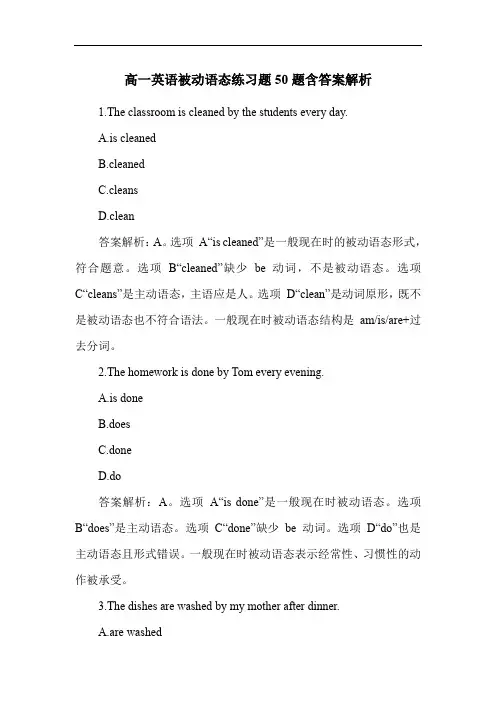 高一英语被动语态练习题 50 题含答案解析

1.The classroom is cleaned by the students every day.

A.is cleaned

B.cleaned

C.cleans

D.clean

答案解析：A。选项 A“is cleaned”是一般现在时的被动语态形式，符合题意。选项 B“cleaned”缺少 be 动词，不是被动语态。选项 C“cleans”是主动语态，主语应是人。选项 D“clean”是动词原形，既不是被动语态也不符合语法。一般现在时被动语态结构是 am/is/are+过去分词。

2.The homework is done by Tom every evening.

A.is done

B.does

C.done

D.do

答案解析：A。选项 A“is done”是一般现在时被动语态。选项 B“does”是主动语态。选项 C“done”缺少 be 动词。选项 D“do”也是主动语态且形式错误。一般现在时被动语态表示经常性、习惯性的动作被承受。

3.The dishes are washed by my mother after dinner.

A.are washed